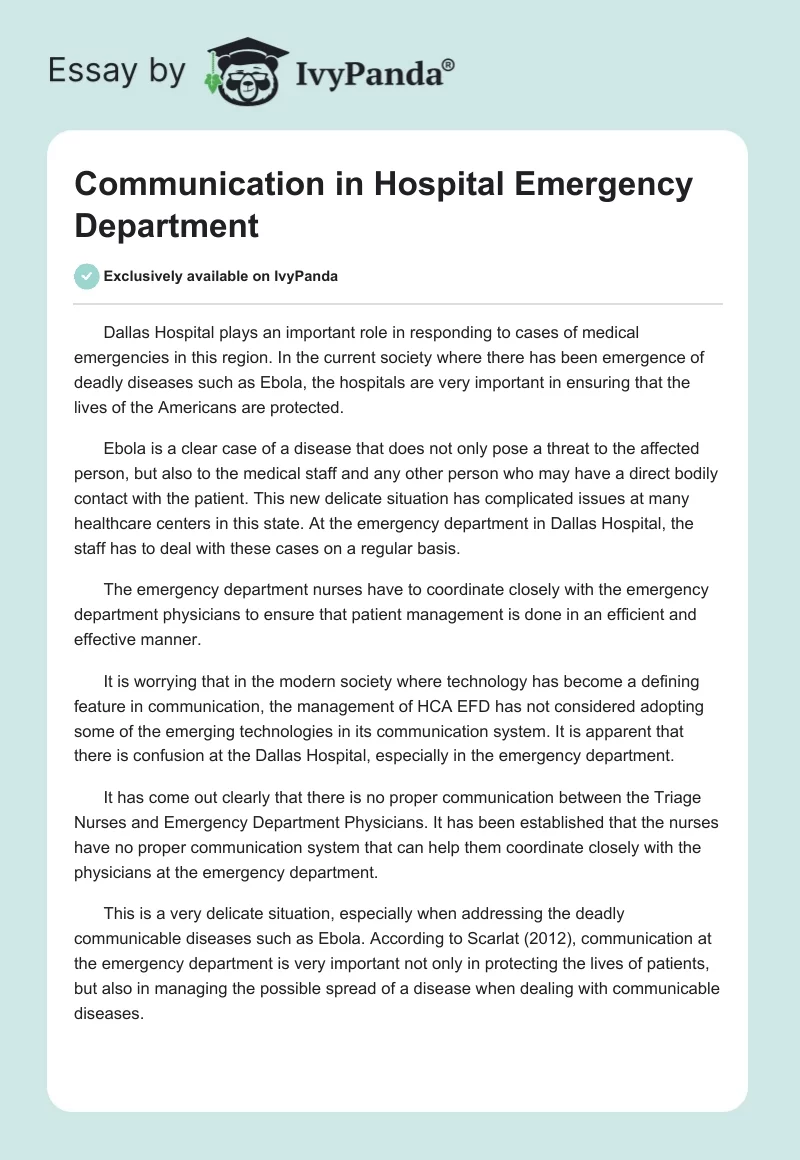 Essay by IvyPanda®

Communication in Hospital Emergency Department

Exclusively available on IvyPanda

Dallas Hospital plays an important role in responding to cases of medical emergencies in this region. In the current society where there has been emergence of deadly diseases such as Ebola, the hospitals are very important in ensuring that the lives of the Americans are protected.

Ebola is a clear case of a disease that does not only pose a threat to the affected person, but also to the medical staff and any other person who may have a direct bodily contact with the patient. This new delicate situation has complicated issues at many healthcare centers in this state. At the emergency department in Dallas Hospital, the staff has to deal with these cases on a regular basis.

The emergency department nurses have to coordinate closely with the emergency department physicians to ensure that patient management is done in an efficient and effective manner.

It is worrying that in the modern society where technology has become a defining feature in communication, the management of HCA EFD has not considered adopting some of the emerging technologies in its communication system. It is apparent that there is confusion at the Dallas Hospital, especially in the emergency department.

It has come out clearly that there is no proper communication between the Triage Nurses and Emergency Department Physicians. It has been established that the nurses have no proper communication system that can help them coordinate closely with the physicians at the emergency department.

This is a very delicate situation, especially when addressing the deadly communicable diseases such as Ebola. According to Scarlat (2012), communication at the emergency department is very important not only in protecting the lives of patients, but also in managing the possible spread of a disease when dealing with communicable diseases.